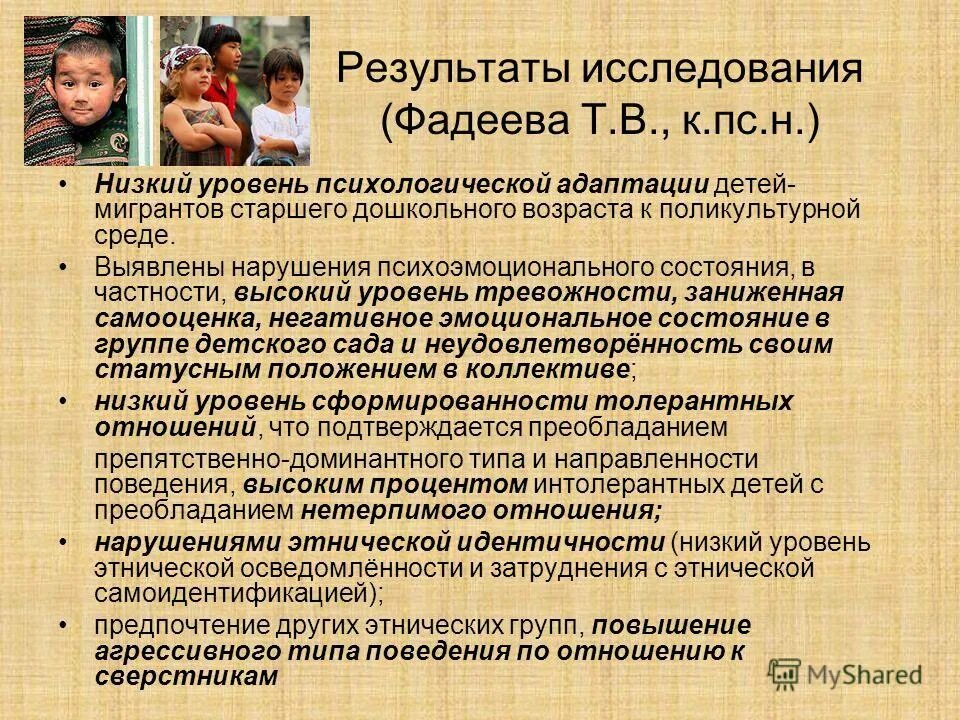 Результаты исследования (Фадеева Т.В., к.пс.н.)

• Низкий уровень психологической адаптации детей-мигрантов старшего дошкольного возраста к поликультурной среде.
• Выявлены нарушения психоэмоционального состояния, в частности, высокий уровень тревожности, заниженная самооценка, негативное эмоциональное состояние в группе детского сада и неудовлетворённость своим статусным положением в коллективе;
• низкий уровень сформированности толерантных отношений, что подтверждается преобладанием препятственно-доминантного типа и направленности поведения, высоким процентом интолерантных детей с преобладанием нетерпимого отношения;
• нарушениями этнической идентичности (низкий уровень этнической осведомлённости и затруднения с этнической самоидентификацией);
• предпочтение других этнических групп, повышение агрессивного типа поведения по отношению к сверстникам

MyShared